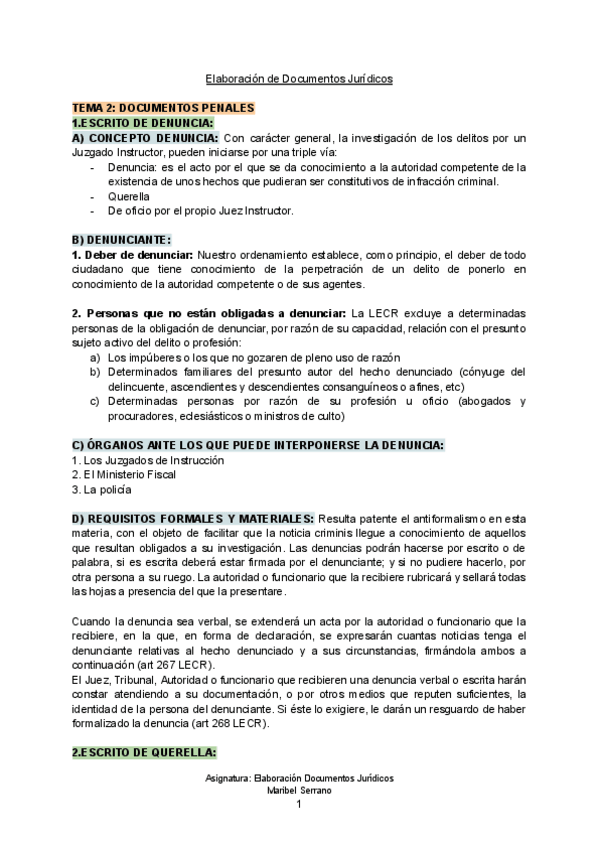 Elaboración de Documentos Jurídicos

TEMA 2: DOCUMENTOS PENALES
1.ESCRITO DE DENUNCIA:
A) CONCEPTO DENUNCIA: Con carácter general, la investigación de los delitos por un Juzgado Instructor, pueden iniciarse por una triple vía:
- Denuncia: es el acto por el que se da conocimiento a la autoridad competente de la existencia de unos hechos que pudieran ser constitutivos de infracción criminal.
- Querella
- De oficio por el propio Juez Instructor.

B) DENUNCIANTE:
1. Deber de denunciar: Nuestro ordenamiento establece, como principio, el deber de todo ciudadano que tiene conocimiento de la perpetración de un delito de ponerlo en conocimiento de la autoridad competente o de sus agentes.

2. Personas que no están obligadas a denunciar: La LECR excluye a determinadas personas de la obligación de denunciar, por razón de su capacidad, relación con el presunto sujeto activo del delito o profesión:
a) Los impúberes o los que no gozaren de pleno uso de razón
b) Determinados familiares del presunto autor del hecho denunciado (cónyuge del delincuente, ascendientes y descendientes consanguíneos o afines, etc)
c) Determinadas personas por razón de su profesión u oficio (abogados y procuradores, eclesiásticos o ministros de culto)

C) ÓRGANOS ANTE LOS QUE PUEDE INTERPONERSE LA DENUNCIA:
1. Los Juzgados de Instrucción
2. El Ministerio Fiscal
3. La policía

D) REQUISITOS FORMALES Y MATERIALES: Resulta patente el antiformalismo en esta materia, con el objeto de facilitar que la noticia criminis llegue a conocimiento de aquellos que resultan obligados a su investigación. Las denuncias podrán hacerse por escrito o de palabra, si es escrita deberá estar firmada por el denunciante; y si no pudiere hacerlo, por otra persona a su ruego. La autoridad o funcionario que la recibiere rubricará y sellará todas las hojas a presencia del que la presentare.

Cuando la denuncia sea verbal, se extenderá un acta por la autoridad o funcionario que la recibiere, en la que, en forma de declaración, se expresarán cuantas noticias tenga el denunciante relativas al hecho denunciado y a sus circunstancias, firmándola ambos a continuación (art 267 LECR).
El Juez, Tribunal, Autoridad o funcionario que recibieren una denuncia verbal o escrita harán constar atendiendo a su documentación, o por otros medios que reputen suficientes, la identidad de la persona del denunciante. Si éste lo exigiere, le darán un resguardo de haber formalizado la denuncia (art 268 LECR).

2.ESCRITO DE QUERELLA:

Asignatura: Elaboración Documentos Jurídicos
Maribel Serrano
1